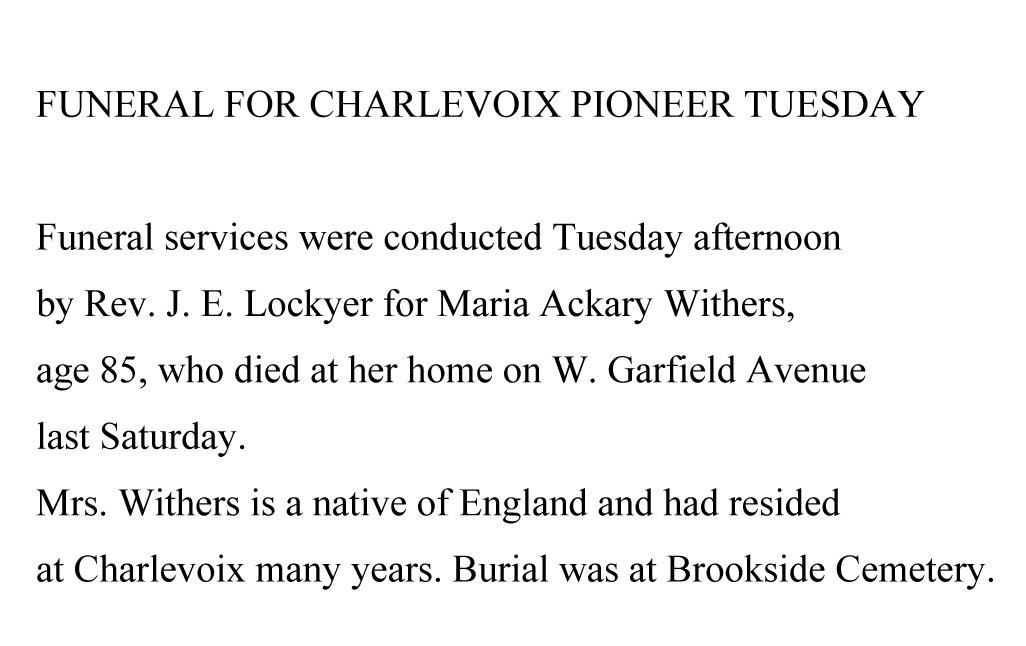 FUNERAL FOR CHARLEVOIX PIONEER TUESDAY

Funeral services were conducted Tuesday afternoon by Rev. J. E. Lockyer for Maria Ackary Withers, age 85, who died at her home on W. Garfield Avenue last Saturday.
Mrs. Withers is a native of England and had resided at Charlevoix many years. Burial was at Brookside Cemetery.